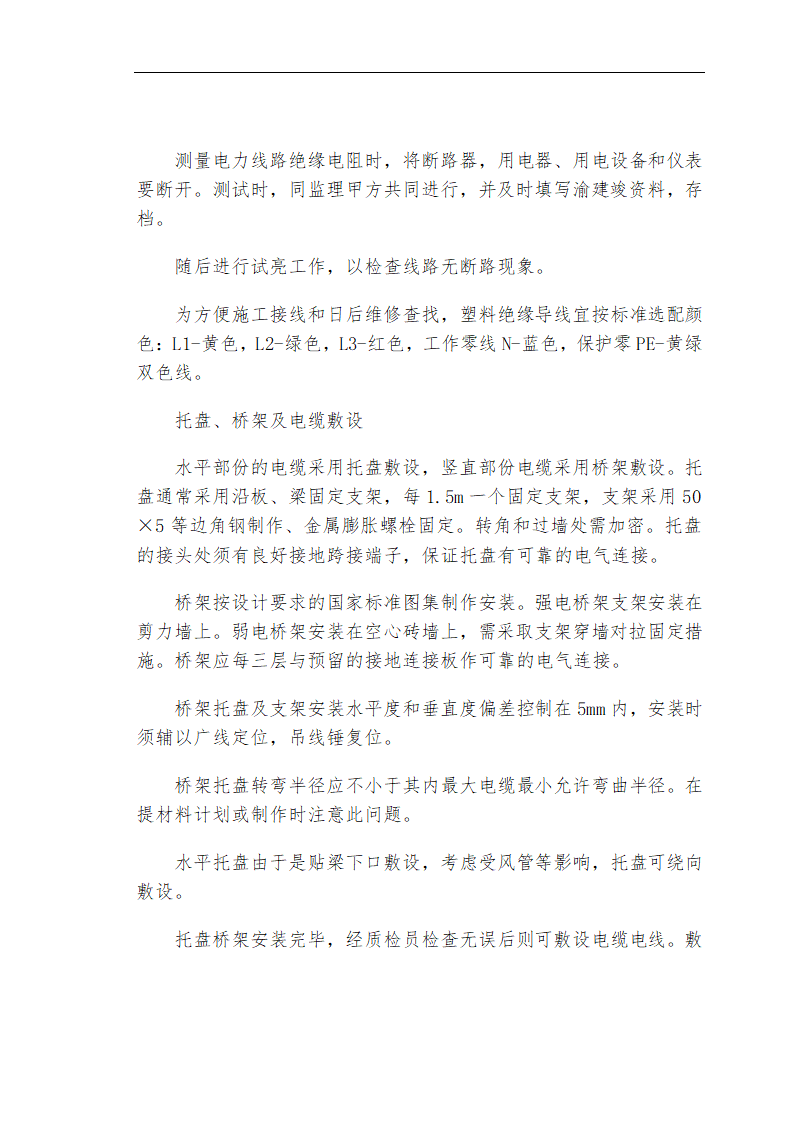 测量电力线路绝缘电阻时，将断路器，用电器、用电设备和仪表要断开。测试时，同监理甲方共同进行，并及时填写渝建竣资料，存档。

随后进行试亮工作，以检查线路无断路现象。

为方便施工接线和日后维修查找，塑料绝缘导线宜按标准选配颜色：L1-黄色，L2-绿色，L3-红色，工作零线 N-蓝色，保护零 PE-黄绿双色线。

托盘、桥架及电缆敷设

水平部份的电缆采用托盘敷设，竖直部份电缆采用桥架敷设。托盘通常采用沿板、梁固定支架，每 1.5m 一个固定支架，支架采用 50×5 等边角钢制作、金属膨胀螺栓固定。转角和过墙处需加密。托盘的接头处须有良好接地跨接端子，保证托盘有可靠的电气连接。

桥架按设计要求的国家标准图集制作安装。强电桥架支架安装在剪力墙上。弱电桥架安装在空心砖墙上，需采取支架穿墙对拉固定措施。桥架应每三层与预留的接地连接板作可靠的电气连接。

桥架托盘及支架安装水平度和垂直度偏差控制在 5mm 内，安装时须辅以广线定位，吊线锤复位。

桥架托盘转弯半径应不小于其内最大电缆最小允许弯曲半径。在提材料计划或制作时注意此问题。

水平托盘由于是贴梁下口敷设，考虑受风管等影响，托盘可绕向敷设。

托盘桥架安装完毕，经质检员检查无误后则可敷设电缆电线。敷